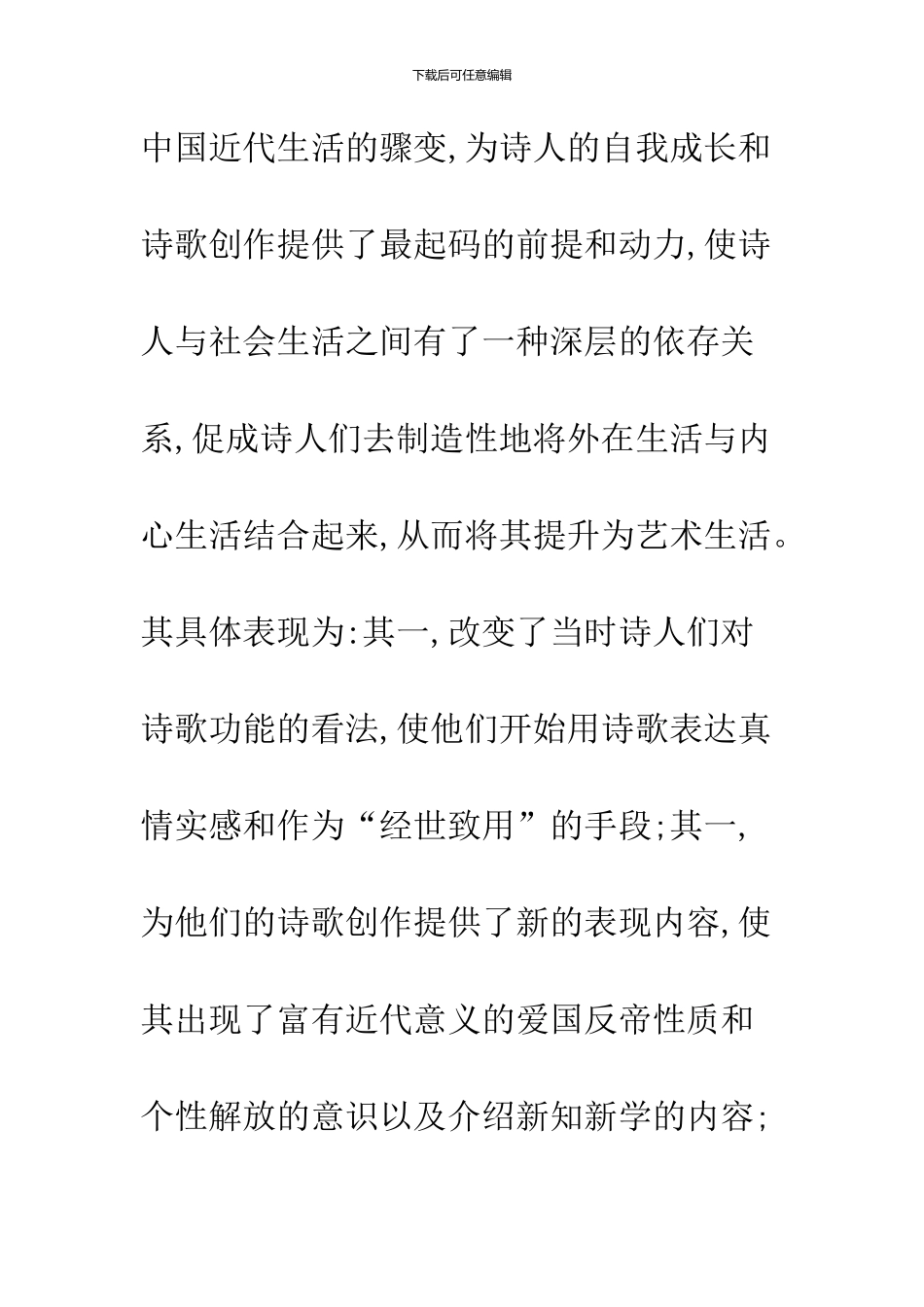 下载后可任意编辑

中国近代生活的骤变,为诗人的自我成长和诗歌创作提供了最起码的前提和动力,使诗人与社会生活之间有了一种深层的依存关系,促成诗人们去制造性地将外在生活与内心生活结合起来,从而将其提升为艺术生活。其具体表现为:其一,改变了当时诗人们对诗歌功能的看法,使他们开始用诗歌表达真情实感和作为“经世致用”的手段;其一,为他们的诗歌创作提供了新的表现内容,使其出现了富有近代意义的爱国反帝性质和个性解放的意识以及介绍新知新学的内容;